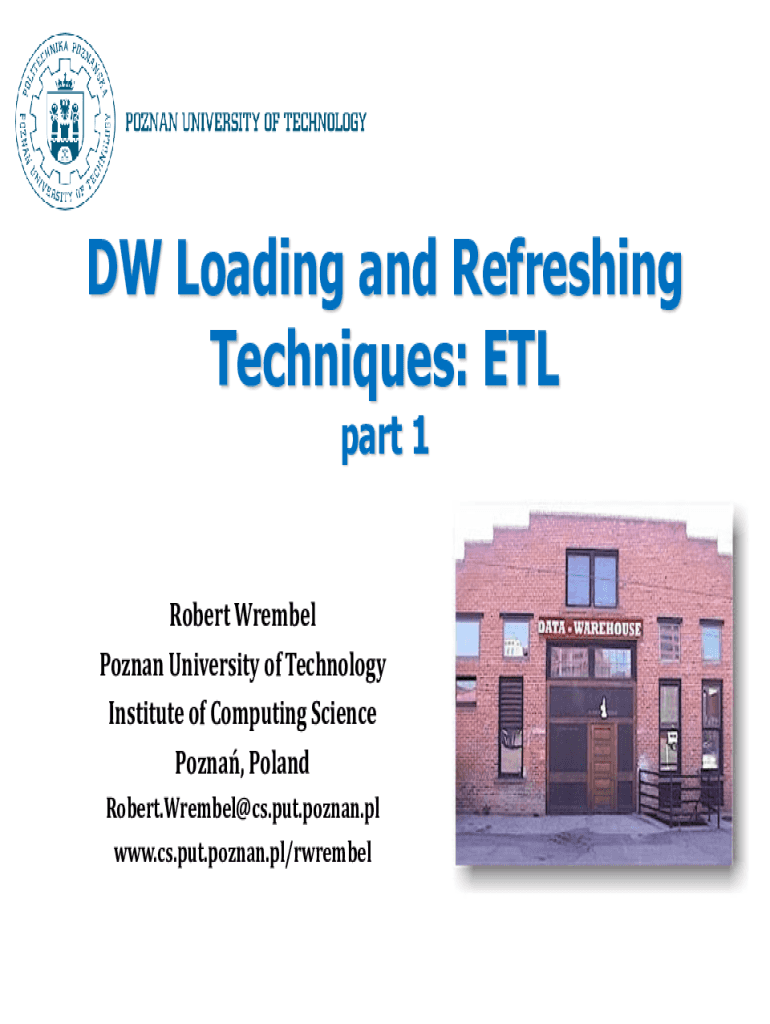 POLITECHNIKA POZNAŃSKA
POZNAN UNIVERSITY OF TECHNOLOGY

POZNAN UNIVERSITY OF TECHNOLOGY

DW Loading and Refreshing Techniques: ETL

part 1

Robert Wrembel
Poznan University of Technology
Institute of Computing Science
Poznań, Poland
Robert.Wrembel@cs.put.poznan.pl
www.cs.put.poznan.pl/rwrembel

DATA WAREHOUSE